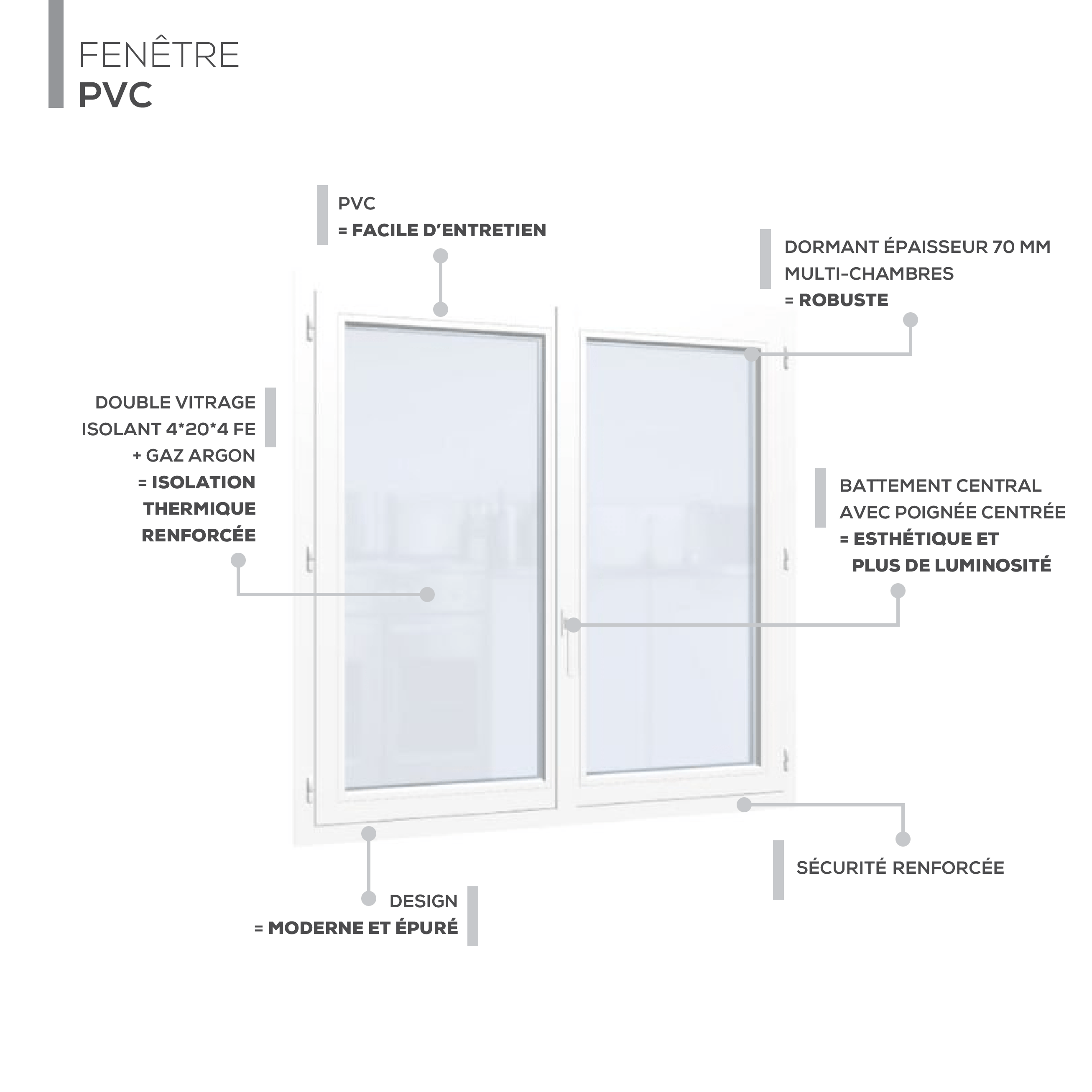 FENÊTRE
PVC

PVC
= FACILE D'ENTRETIEN

DORMANT ÉPAISSEUR 70 MM
MULTI-CHAMBRES
= ROBUSTE

DOUBLE VITRAGE
ISOLANT 4*20*4 FE
+ GAZ ARGON
= ISOLATION THERMIQUE RENFORCÉE

BATTEMENT CENTRAL
AVEC POIGNÉE CENTRÉE
= ESTHÉTIQUE ET PLUS DE LUMINOSITÉ

SÉCURITÉ RENFORCÉE

DESIGN
= MODERNE ET ÉPURÉ